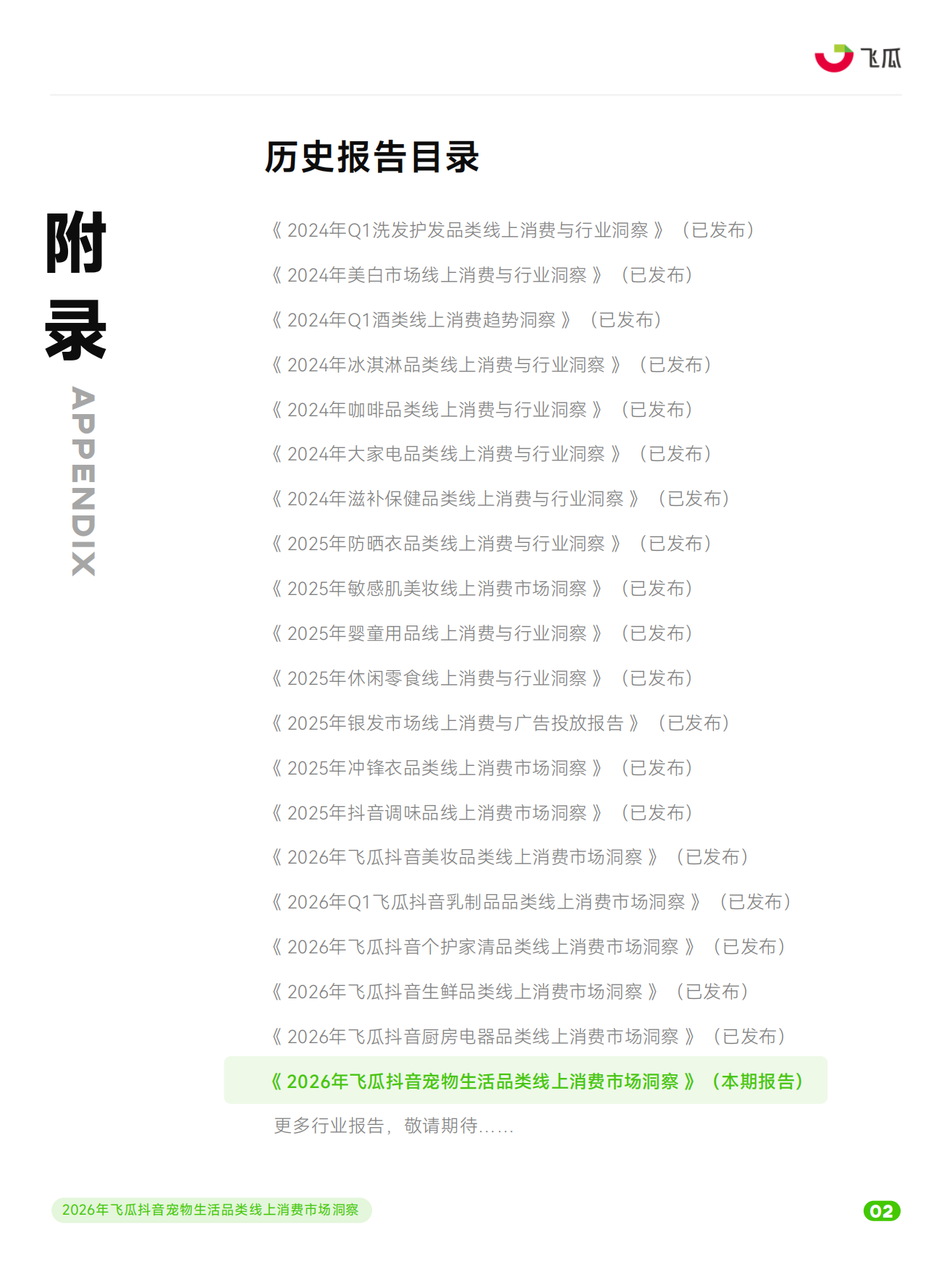 飞瓜

附录
APPENDIX

历史报告目录

《 2024年Q1洗发护发品类线上消费与行业洞察 》（已发布）
《 2024年美白市场线上消费与行业洞察 》（已发布）
《 2024年Q1酒类线上消费趋势洞察 》（已发布）
《 2024年冰淇淋品类线上消费与行业洞察 》（已发布）
《 2024年咖啡品类线上消费与行业洞察 》（已发布）
《 2024年大家电品类线上消费与行业洞察 》（已发布）
《 2024年滋补保健品类线上消费与行业洞察 》（已发布）
《 2025年防晒衣品类线上消费与行业洞察 》（已发布）
《 2025年敏感肌美妆线上消费市场洞察 》（已发布）
《 2025年婴童用品线上消费与行业洞察 》（已发布）
《 2025年休闲零食线上消费与行业洞察 》（已发布）
《 2025年银发市场线上消费与广告投放报告 》（已发布）
《 2025年冲锋衣品类线上消费市场洞察 》（已发布）
《 2025年抖音调味品线上消费市场洞察 》（已发布）
《 2026年飞瓜抖音美妆品类线上消费市场洞察 》（已发布）
《 2026年Q1飞瓜抖音乳制品品类线上消费市场洞察 》（已发布）
《 2026年飞瓜抖音个护家清品类线上消费市场洞察 》（已发布）
《 2026年飞瓜抖音生鲜品类线上消费市场洞察 》（已发布）
《 2026年飞瓜抖音厨房电器品类线上消费市场洞察 》（已发布）
《 2026年飞瓜抖音宠物生活品类线上消费市场洞察 》（本期报告）
更多行业报告，敬请期待……

2026年飞瓜抖音宠物生活品类线上消费市场洞察

02